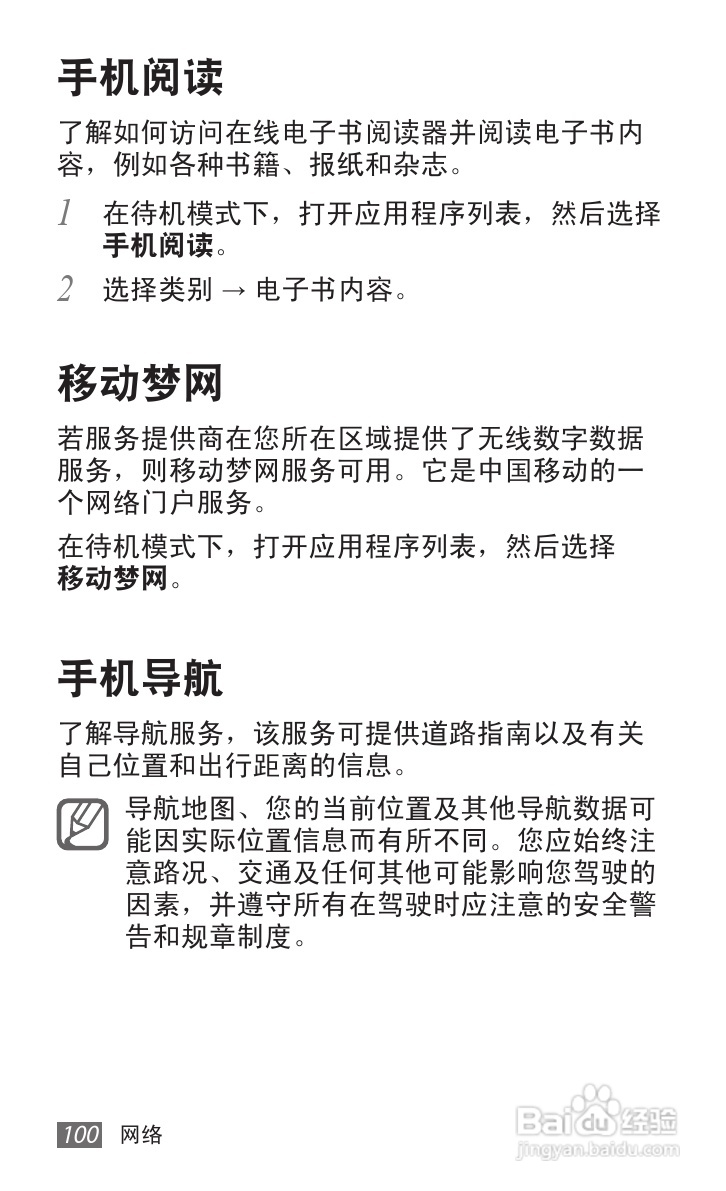 手机阅读

了解如何访问在线电子书阅读器并阅读电子书内容，例如各种书籍、报纸和杂志。

1 在待机模式下，打开应用程序列表，然后选择手机阅读。

2 选择类别 → 电子书内容。

移动梦网

若服务提供商在您所在区域提供了无线数字数据服务，则移动梦网服务可用。它是中国移动的一个网络门户服务。

在待机模式下，打开应用程序列表，然后选择移动梦网。

手机导航

了解导航服务，该服务可提供道路指南以及有关自己位置和出行距离的信息。

导航地图、您的当前位置及其他导航数据可能因实际位置信息而有所不同。您应始终注意路况、交通及任何其他可能影响您驾驶的因素，并遵守所有在驾驶时应注意的安全警告和规章制度。

100 网络

Baidu经验
jingyan.baidu.com